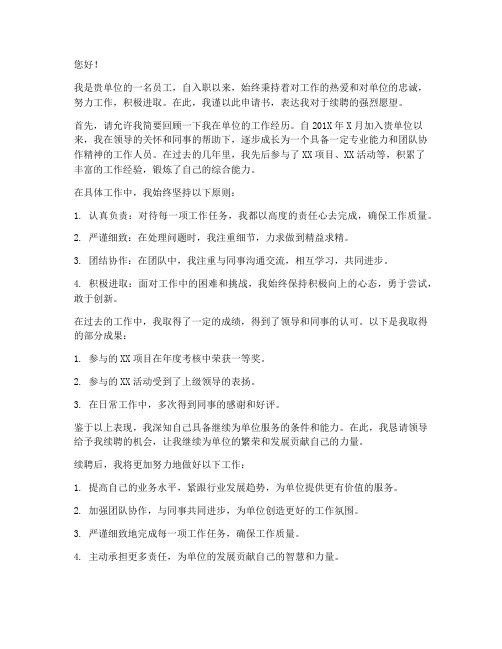 您好！

我是贵单位的一名员工，自入职以来，始终秉持着对工作的热爱和对单位的忠诚，努力工作，积极进取。在此，我谨以此申请书，表达我对于续聘的强烈愿望。

首先，请允许我简要回顾一下我在单位的工作经历。自201X年X月加入贵单位以来，我在领导的关怀和同事的帮助下，逐步成长为一个具备一定专业能力和团队协作精神的工作人员。在过去的几年里，我先后参与了XX项目、XX活动等，积累了丰富的工作经验，锻炼了自己的综合能力。

在具体工作中，我始终坚持以下原则：

1. 认真负责：对待每一项工作任务，我都以高度的责任心去完成，确保工作质量。

2. 严谨细致：在处理问题时，我注重细节，力求做到精益求精。

3. 团结协作：在团队中，我注重与同事沟通交流，相互学习，共同进步。

4. 积极进取：面对工作中的困难和挑战，我始终保持积极向上的心态，勇于尝试，敢于创新。

在过去的工作中，我取得了一定的成绩，得到了领导和同事的认可。以下是我取得的部分成果：

1. 参与的XX项目在年度考核中荣获一等奖。

2. 参与的XX活动受到了上级领导的表扬。

3. 在日常工作中，多次得到同事的感谢和好评。

鉴于以上表现，我深知自己具备继续为单位服务的条件和能力。在此，我恳请领导给予我续聘的机会，让我继续为单位的繁荣和发展贡献自己的力量。

续聘后，我将更加努力地做好以下工作：

1. 提高自己的业务水平，紧跟行业发展趋势，为单位提供更有价值的服务。

2. 加强团队协作，与同事共同进步，为单位创造更好的工作氛围。

3. 严谨细致地完成每一项工作任务，确保工作质量。

4. 主动承担更多责任，为单位的发展贡献自己的智慧和力量。